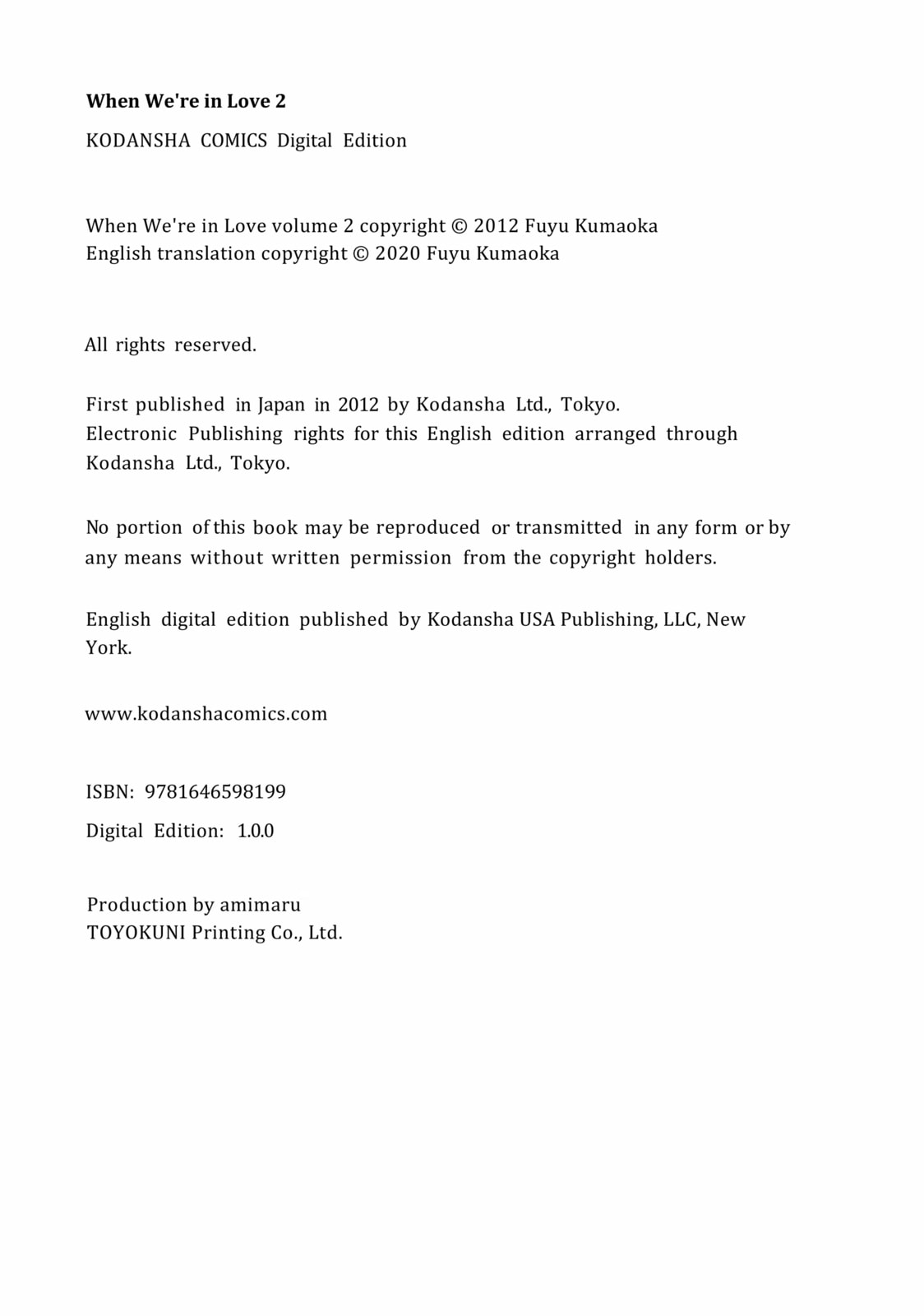 When We're in Love 2

KODANSHA COMICS Digital Edition

When We're in Love volume 2 copyright © 2012 Fuyu Kumaoka
English translation copyright © 2020 Fuyu Kumaoka

All rights reserved.

First published in Japan in 2012 by Kodansha Ltd., Tokyo.
Electronic Publishing rights for this English edition arranged through Kodansha Ltd., Tokyo.

No portion of this book may be reproduced or transmitted in any form or by any means without written permission from the copyright holders.

English digital edition published by Kodansha USA Publishing, LLC, New York.

www.kodanshacomics.com

ISBN: 9781646598199

Digital Edition: 1.0.0

Production by amimaru
TOYOKUNI Printing Co., Ltd.